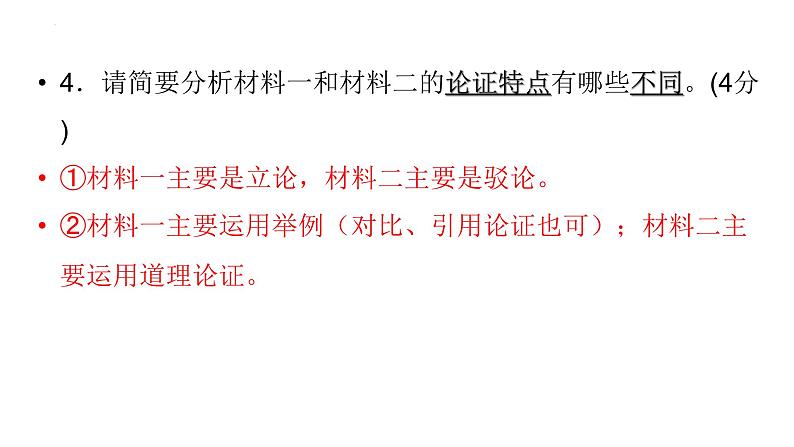 • 4．请简要分析材料一和材料二的论证特点有哪些不同。(4分)

• ①材料一主要是立论，材料二主要是驳论。

• ②材料一主要运用举例（对比、引用论证也可）；材料二主要运用道理论证。